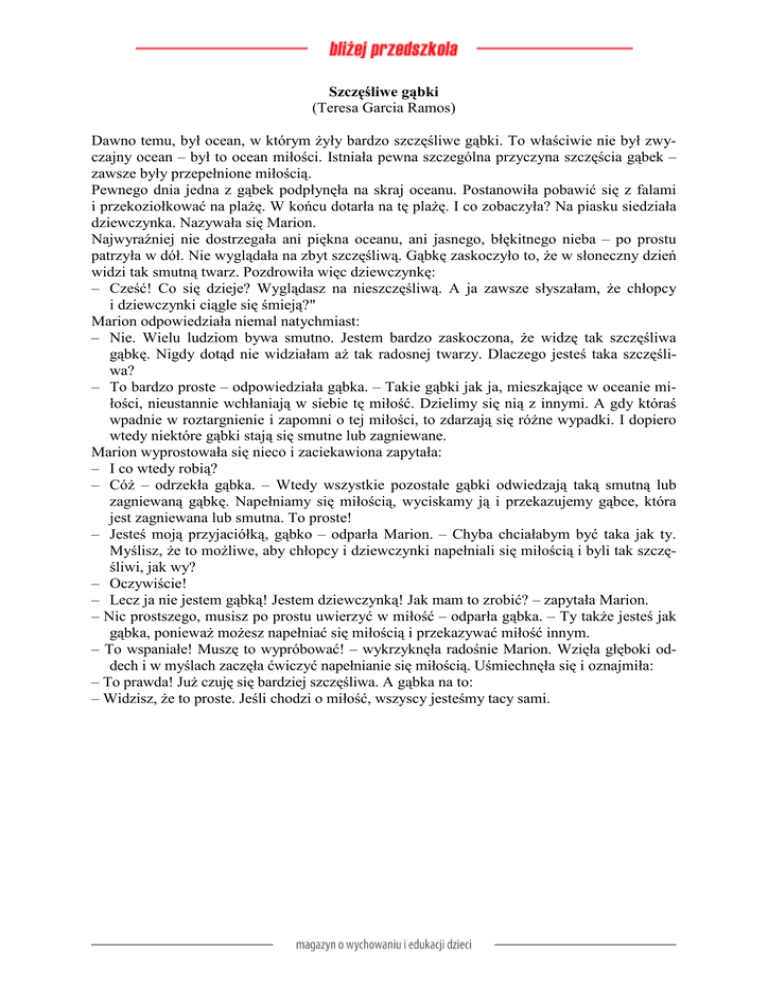 bliżej przedszkola

Szczęśliwe gąbki
(Teresa Garcia Ramos)

Dawno temu, był ocean, w którym żyły bardzo szczęśliwe gąbki. To właściwie nie był zwyczajny ocean – był to ocean miłości. Istniała pewna szczególna przyczyna szczęścia gąbek – zawsze były przepełnione miłością.
Pewnego dnia jedna z gąbek podpłynęła na skraj oceanu. Postanowiła pobawić się z falami i przekoziołkować na plażę. W końcu dotarła na tę plażę. I co zobaczyła? Na piasku siedziała dziewczynka. Nazywała się Marion.
Najwyraźniej nie dostrzegała ani piękna oceanu, ani jasnego, błękitnego nieba – po prostu patrzyła w dół. Nie wyglądała na zbyt szczęśliwą. Gąbkę zaskoczyło to, że w słoneczny dzień widzi tak smutną twarz. Pozdrowiła więc dziewczynkę:
– Cześć! Co się dzieje? Wyglądasz na nieszczęśliwą. A ja zawsze słyszałam, że chłopcy i dziewczynki ciągle się śmieją?"
Marion odpowiedziała niemal natychmiast:
– Nie. Wielu ludziom bywa smutno. Jestem bardzo zaskoczona, że widzę tak szczęśliwa gąbkę. Nigdy dotąd nie widziałam aż tak radosnej twarzy. Dlaczego jesteś taka szczęśliwa?
– To bardzo proste – odpowiedziała gąbka. – Takie gąbki jak ja, mieszkające w oceanie miłości, nieustannie wchłaniają w siebie tę miłość. Dzielimy się nią z innymi. A gdy któraś wpadnie w roztargnienie i zapomni o tej miłości, to zdarzają się różne wypadki. I dopiero wtedy niektóre gąbki stają się smutne lub zagniewane.
Marion wyprostowała się nieco i zaciekawiona zapytała:
– I co wtedy robią?
– Cóż – odrzekła gąbka. – Wtedy wszystkie pozostałe gąbki odwiedzają taką smutną lub zagniewaną gąbkę. Napełniamy się miłością, wyciskamy ją i przekazujemy gąbce, która jest zagniewana lub smutna. To proste!
– Jesteś moją przyjaciółką, gąbko – odparła Marion. – Chyba chciałabym być taka jak ty. Myślisz, że to możliwe, aby chłopcy i dziewczynki napełniali się miłością i byli tak szczęśliwi, jak wy?
– Oczywiście!
– Lecz ja nie jestem gąbką! Jestem dziewczynką! Jak mam to zrobić? – zapytała Marion.
– Nic prostszego, musisz po prostu uwierzyć w miłość – odparła gąbka. – Ty także jesteś jak gąbka, ponieważ możesz napełniać się miłością i przekazywać miłość innym.
– To wspaniałe! Muszę to wypróbować! – wykrzyknęła radośnie Marion. Wzięła głęboki oddech i w myślach zaczęła ćwiczyć napełnianie się miłością. Uśmiechnęła się i oznajmiła:
– To prawda! Już czuję się bardziej szczęśliwa. A gąbka na to:
– Widzisz, że to proste. Jeśli chodzi o miłość, wszyscy jesteśmy tacy sami.

magazyn o wychowaniu i edukacji dzieci